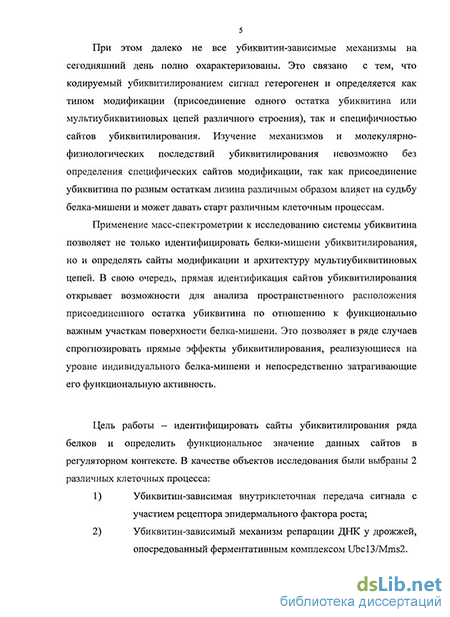 5

При этом далеко не все убиквитин-зависимые механизмы на сегодняшний день полно охарактеризованы. Это связано с тем, что кодируемый убиквитилированием сигнал гетерогенен и определяется как типом модификации (присоединение одного остатка убиквитина или мультиубиквитиновых цепей различного строения), так и специфичностью сайтов убиквитилирования. Изучение механизмов и молекулярно-физиологических последствий убиквитилирования невозможно без определения специфических сайтов модификации, так как присоединение убиквитина по разным остаткам лизина различным образом влияет на судьбу белка-мишени и может давать старт различным клеточным процессам.

Применение масс-спектрометрии к исследованию системы убиквитина позволяет не только идентифицировать белки-мишени убиквитилирования, но и определять сайты модификации и архитектуру мультиубиквитиновых цепей. В свою очередь, прямая идентификация сайтов убиквитилирования открывает возможности для анализа пространственного расположения присоединенного остатка убиквитина по отношению к функционально важным участкам поверхности белка-мишени. Это позволяет в ряде случаев спрогнозировать прямые эффекты убиквитилирования, реализующиеся на уровне индивидуального белка-мишени и непосредственно затрагивающие его функциональную активность.

Цель работы – идентифицировать сайты убиквитилирования ряда белков и определить функциональное значение данных сайтов в регуляторном контексте. В качестве объектов исследования были выбраны 2 различных клеточных процесса:

1) Убиквитин-зависимая внутриклеточная передача сигнала с участием рецептора эпидермального фактора роста;

2) Убиквитин-зависимый механизм репарации ДНК у дрожжей, опосредованный ферментативным комплексом Ubc13/Mms2.

dsLib.net
библиотека диссертаций